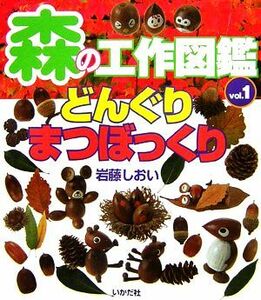 森の工作図鑑

vol.1

どんぐり
まつぼっくり

岩藤しおい

いかだ社